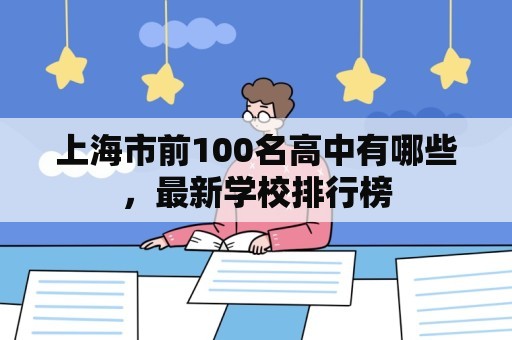 上海市前100名高中有哪些，最新学校排行榜